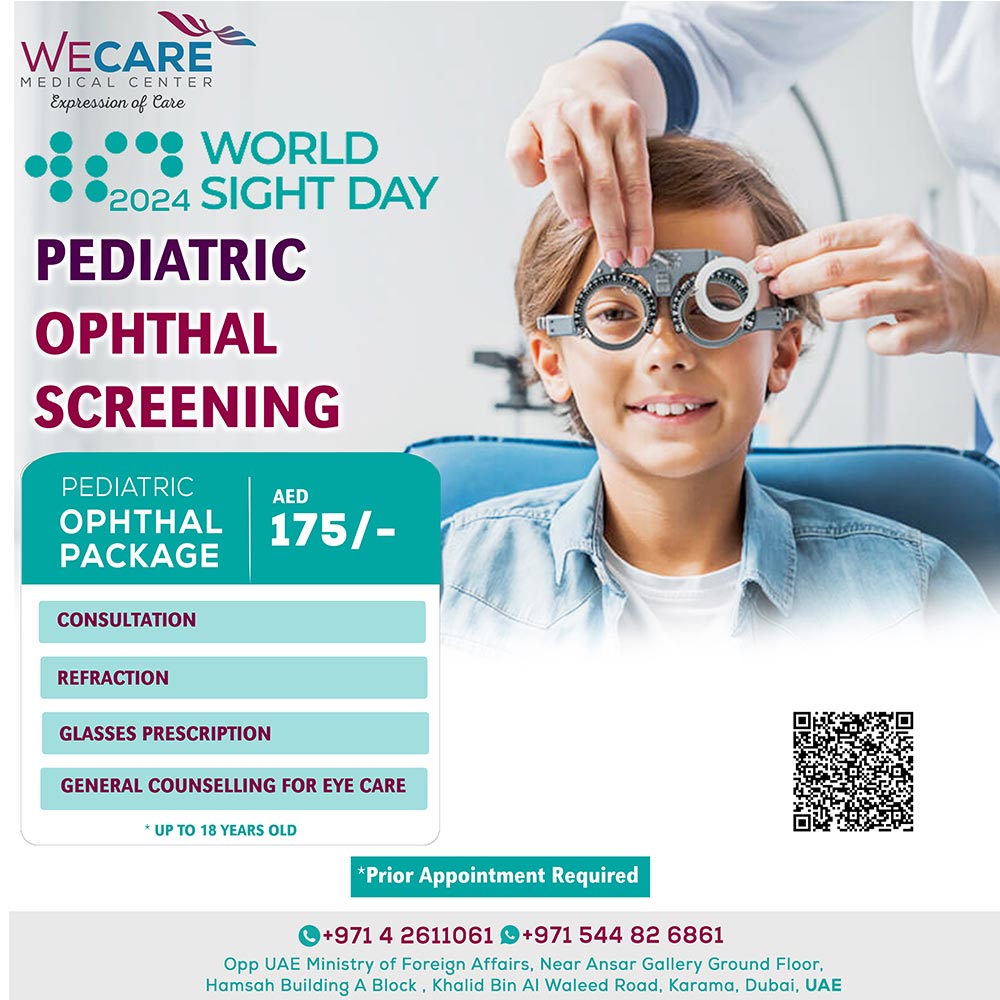 WECARE
MEDICAL CENTER
Expression of Care

2024 WORLD SIGHT DAY

PEDIATRIC OPHTHAL SCREENING

PEDIATRIC OPHTHAL PACKAGE

AED 175/-

CONSULTATION

REFRACTION

GLASSES PRESCRIPTION

GENERAL COUNSELLING FOR EYE CARE

* UP TO 18 YEARS OLD

*Prior Appointment Required

+971 4 2611061 +971 544 82 6861

Opp UAE Ministry of Foreign Affairs, Near Ansar Gallery Ground Floor, Hamsah Building A Block , Khalid Bin Al Waleed Road, Karama, Dubai, UAE